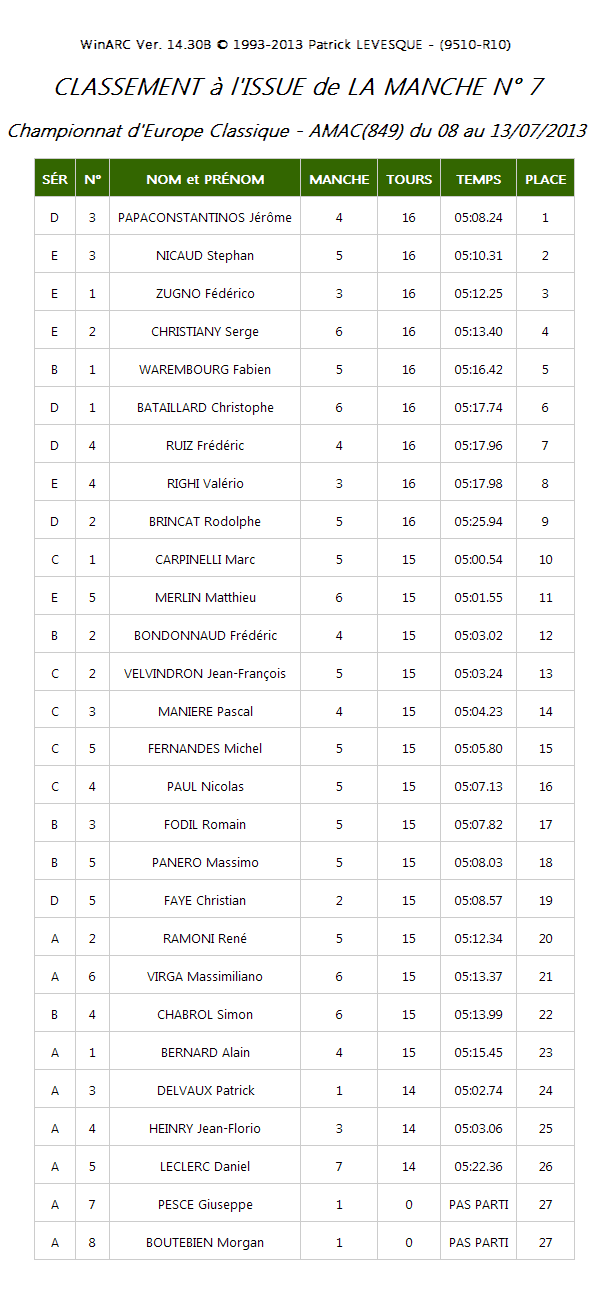 WinARC Ver. 14.30B © 1993-2013 Patrick LEVESQUE - (9510-R10)

CLASSEMENT à l'ISSUE de LA MANCHE N° 7

Championnat d'Europe Classique - AMAC(849) du 08 au 13/07/2013

| SÉR | N° | NOM et PRÉNOM | MANCHE | TOURS | TEMPS | PLACE |
|---|---|---|---|---|---|---|
| D | 3 | PAPACONSTANTINOS Jérôme | 4 | 16 | 05:08.24 | 1 |
| E | 3 | NICAUD Stephan | 5 | 16 | 05:10.31 | 2 |
| E | 1 | ZUGNO Fédérico | 3 | 16 | 05:12.25 | 3 |
| E | 2 | CHRISTIANY Serge | 6 | 16 | 05:13.40 | 4 |
| B | 1 | WAREMBOURG Fabien | 5 | 16 | 05:16.42 | 5 |
| D | 1 | BATAILLARD Christophe | 6 | 16 | 05:17.74 | 6 |
| D | 4 | RUIZ Frédéric | 4 | 16 | 05:17.96 | 7 |
| E | 4 | RIGHI Valério | 3 | 16 | 05:17.98 | 8 |
| D | 2 | BRINCAT Rodolphe | 5 | 16 | 05:25.94 | 9 |
| C | 1 | CARPINELLI Marc | 5 | 15 | 05:00.54 | 10 |
| E | 5 | MERLIN Matthieu | 6 | 15 | 05:01.55 | 11 |
| B | 2 | BONDONNAUD Frédéric | 4 | 15 | 05:03.02 | 12 |
| C | 2 | VELVINDRON Jean-François | 5 | 15 | 05:03.24 | 13 |
| C | 3 | MANIERE Pascal | 4 | 15 | 05:04.23 | 14 |
| C | 5 | FERNANDES Michel | 5 | 15 | 05:05.80 | 15 |
| C | 4 | PAUL Nicolas | 5 | 15 | 05:07.13 | 16 |
| B | 3 | FODIL Romain | 5 | 15 | 05:07.82 | 17 |
| B | 5 | PANERO Massimo | 5 | 15 | 05:08.03 | 18 |
| D | 5 | FAYE Christian | 2 | 15 | 05:08.57 | 19 |
| A | 2 | RAMONI René | 5 | 15 | 05:12.34 | 20 |
| A | 6 | VIRGA Massimiliano | 6 | 15 | 05:13.37 | 21 |
| B | 4 | CHABROL Simon | 6 | 15 | 05:13.99 | 22 |
| A | 1 | BERNARD Alain | 4 | 15 | 05:15.45 | 23 |
| A | 3 | DELVAUX Patrick | 1 | 14 | 05:02.74 | 24 |
| A | 4 | HEINRY Jean-Florio | 3 | 14 | 05:03.06 | 25 |
| A | 5 | LECLERC Daniel | 7 | 14 | 05:22.36 | 26 |
| A | 7 | PESCE Giuseppe | 1 | 0 | PAS PARTI | 27 |
| A | 8 | BOUTEBIEN Morgan | 1 | 0 | PAS PARTI | 27 |